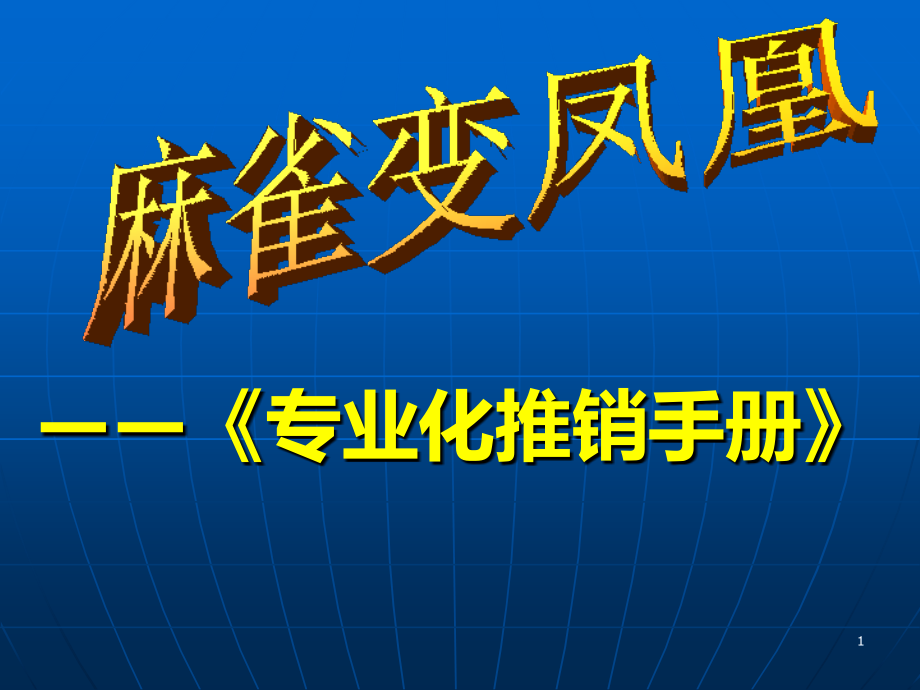 麻雀变凤凰

——《专业化推销手册》

1